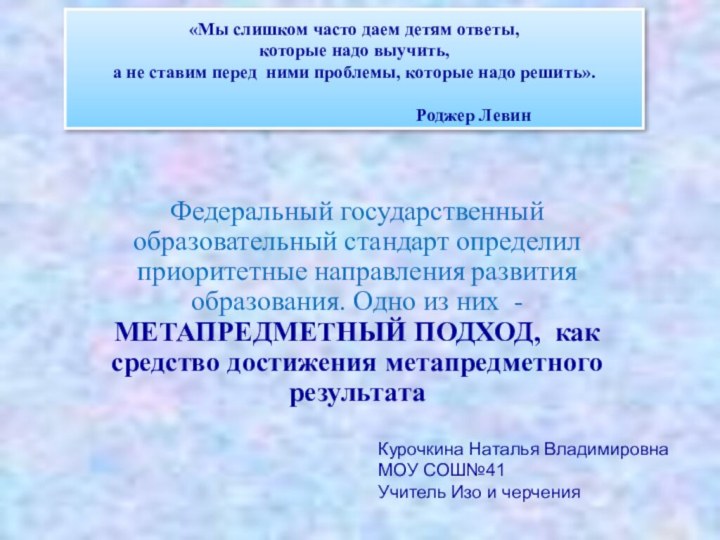 «Мы слишком часто даем детям ответы,
которые надо выучить,
а не ставим перед ними проблемы, которые надо решить».

Роджер Левин

Федеральный государственный образовательный стандарт определил приоритетные направления развития образования. Одно из них - МЕТАПРЕДМЕТНЫЙ ПОДХОД, как средство достижения метапредметного результата

Курочкина Наталья Владимировна
МОУ СОШ№41
Учитель Изо и черчения